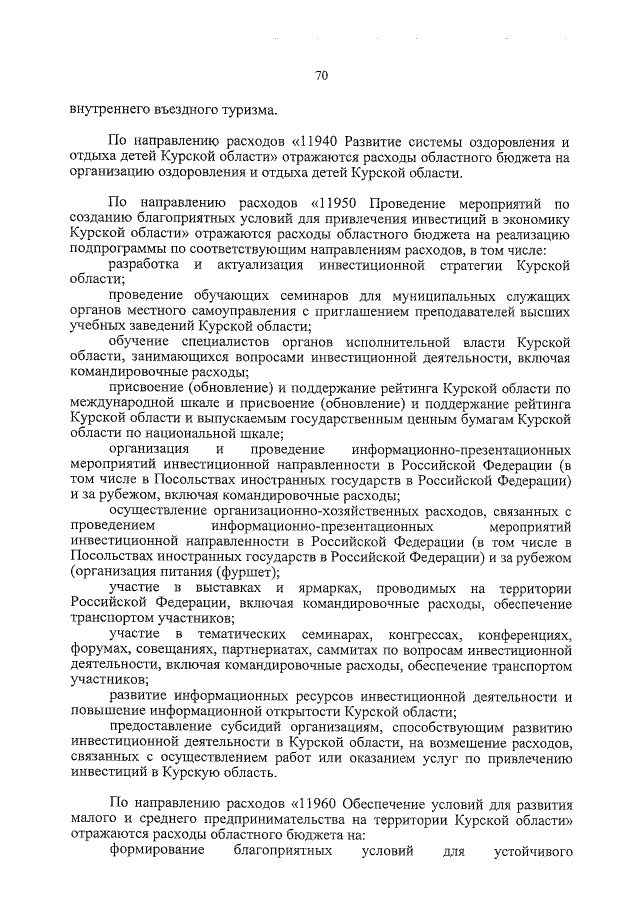 70

внутреннего въездного туризма.

По направлению расходов «11940 Развитие системы оздоровления и отдыха детей Курской области» отражаются расходы областного бюджета на организацию оздоровления и отдыха детей Курской области.

По направлению расходов «11950 Проведение мероприятий по созданию благоприятных условий для привлечения инвестиций в экономику Курской области» отражаются расходы областного бюджета на реализацию подпрограммы по соответствующим направлениям расходов, в том числе:

разработка и актуализация инвестиционной стратегии Курской области;

проведение обучающих семинаров для муниципальных служащих органов местного самоуправления с приглашением преподавателей высших учебных заведений Курской области;

обучение специалистов органов исполнительной власти Курской области, занимающихся вопросами инвестиционной деятельности, включая командировочные расходы;

присвоение (обновление) и поддержание рейтинга Курской области по международной шкале и присвоение (обновление) и поддержание рейтинга Курской области и выпускаемым государственным ценным бумагам Курской области по национальной шкале;

организация и проведение информационно-презентационных мероприятий инвестиционной направленности в Российской Федерации (в том числе в Посольствах иностранных государств в Российской Федерации) и за рубежом, включая командировочные расходы;

осуществление организационно-хозяйственных расходов, связанных с проведением информационно-презентационных мероприятий инвестиционной направленности в Российской Федерации (в том числе в Посольствах иностранных государств в Российской Федерации) и за рубежом (организация питания (фуршет);

участие в выставках и ярмарках, проводимых на территории Российской Федерации, включая командировочные расходы, обеспечение транспортом участников;

участие в тематических семинарах, конгрессах, конференциях, форумах, совещаниях, партнериатах, саммитах по вопросам инвестиционной деятельности, включая командировочные расходы, обеспечение транспортом участников;

развитие информационных ресурсов инвестиционной деятельности и повышение информационной открытости Курской области;

предоставление субсидий организациям, способствующим развитию инвестиционной деятельности в Курской области, на возмещение расходов, связанных с осуществлением работ или оказанием услуг по привлечению инвестиций в Курскую область.

По направлению расходов «11960 Обеспечение условий для развития малого и среднего предпринимательства на территории Курской области» отражаются расходы областного бюджета на:

формирование благоприятных условий для устойчивого